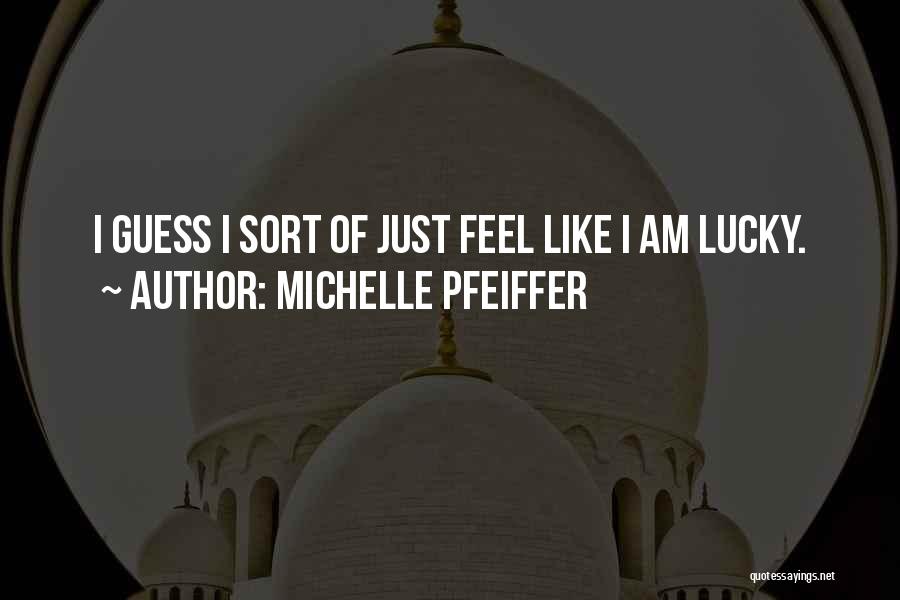 I GUESS I SORT OF JUST FEEL LIKE I AM LUCKY.
~ AUTHOR: MICHELLE PFEIFFER

quotessayings.net